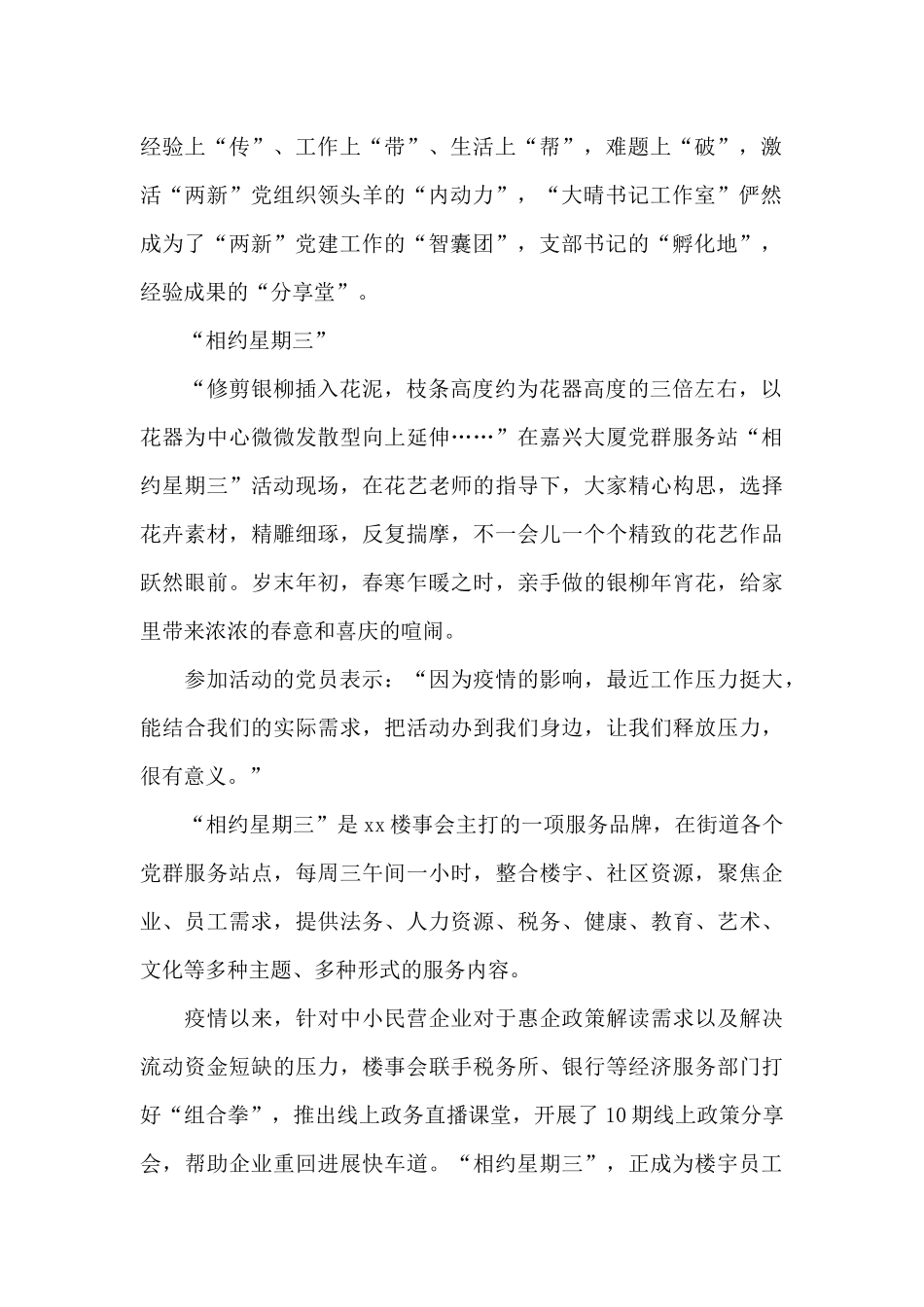 经验上“传”、工作上“带”、生活上“帮”，难题上“破”，激活“两新”党组织领头羊的“内动力”，“大晴书记工作室”俨然成为了“两新”党建工作的“智囊团”，支部书记的“孵化地”，经验成果的“分享堂”。

“相约星期三”

“修剪银柳插入花泥，枝条高度约为花器高度的三倍左右，以花器为中心微微发散型向上延伸……”在嘉兴大厦党群服务站“相约星期三”活动现场，在花艺老师的指导下，大家精心构思，选择花卉素材，精雕细琢，反复揣摩，不一会儿一个个精致的花艺作品跃然眼前。岁末年初，春寒乍暖之时，亲手做的银柳年宵花，给家里带来浓浓的春意和喜庆的喧闹。

参加活动的党员表示：“因为疫情的影响，最近工作压力挺大，能结合我们的实际需求，把活动办到我们身边，让我们释放压力，很有意义。”

“相约星期三”是xx楼事会主打的一项服务品牌，在街道各个党群服务站点，每周三午间一小时，整合楼宇、社区资源，聚焦企业、员工需求，提供法务、人力资源、税务、健康、教育、艺术、文化等多种主题、多种形式的服务内容。

疫情以来，针对中小民营企业对于惠企政策解读需求以及解决流动资金短缺的压力，楼事会联手税务所、银行等经济服务部门打好“组合拳”，推出线上政务直播课堂，开展了10期线上政策分享会，帮助企业重回进展快车道。“相约星期三”，正成为楼宇员工